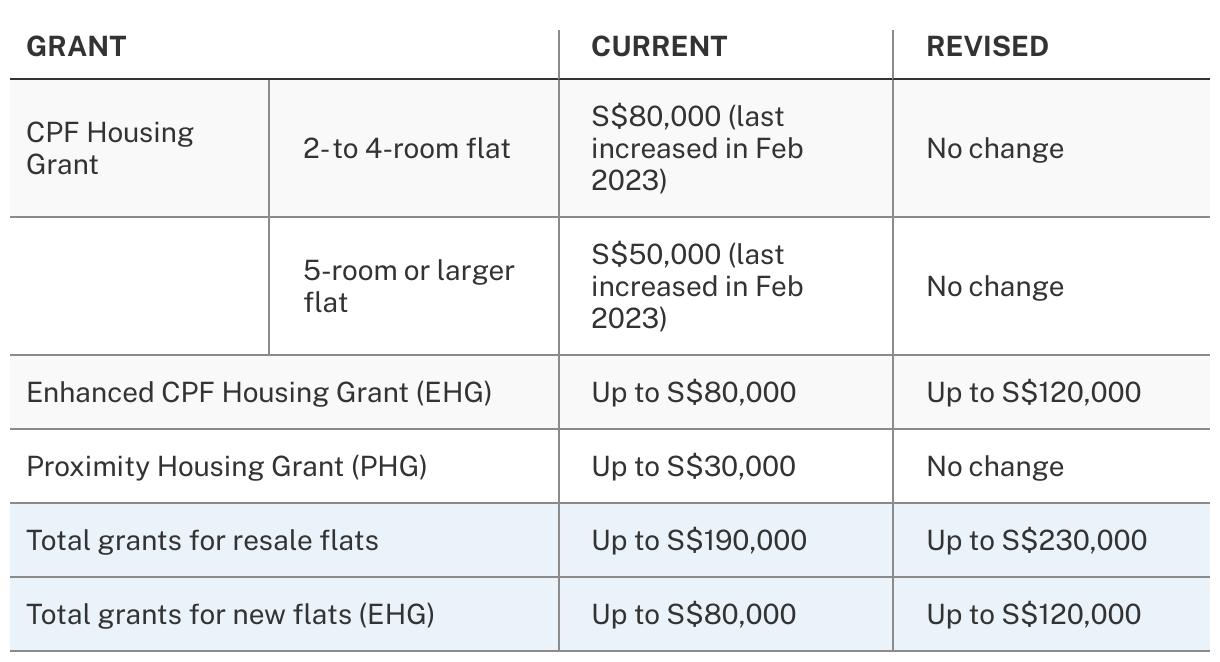 | GRANT | | CURRENT | REVISED |
|---|---|---|---|
| CPF Housing Grant | 2-to 4-room flat | S\$80,000 (last increased in Feb 2023) | No change |
| | 5-room or larger flat | S\$50,000 (last increased in Feb 2023) | No change |
| Enhanced CPF Housing Grant (EHG) | | Up to S\$80,000 | Up to S\$120,000 |
| Proximity Housing Grant (PHG) | | Up to S\$30,000 | No change |
| Total grants for resale flats | | Up to S\$190,000 | Up to S\$230,000 |
| Total grants for new flats (EHG) | | Up to S\$80,000 | Up to S\$120,000 |